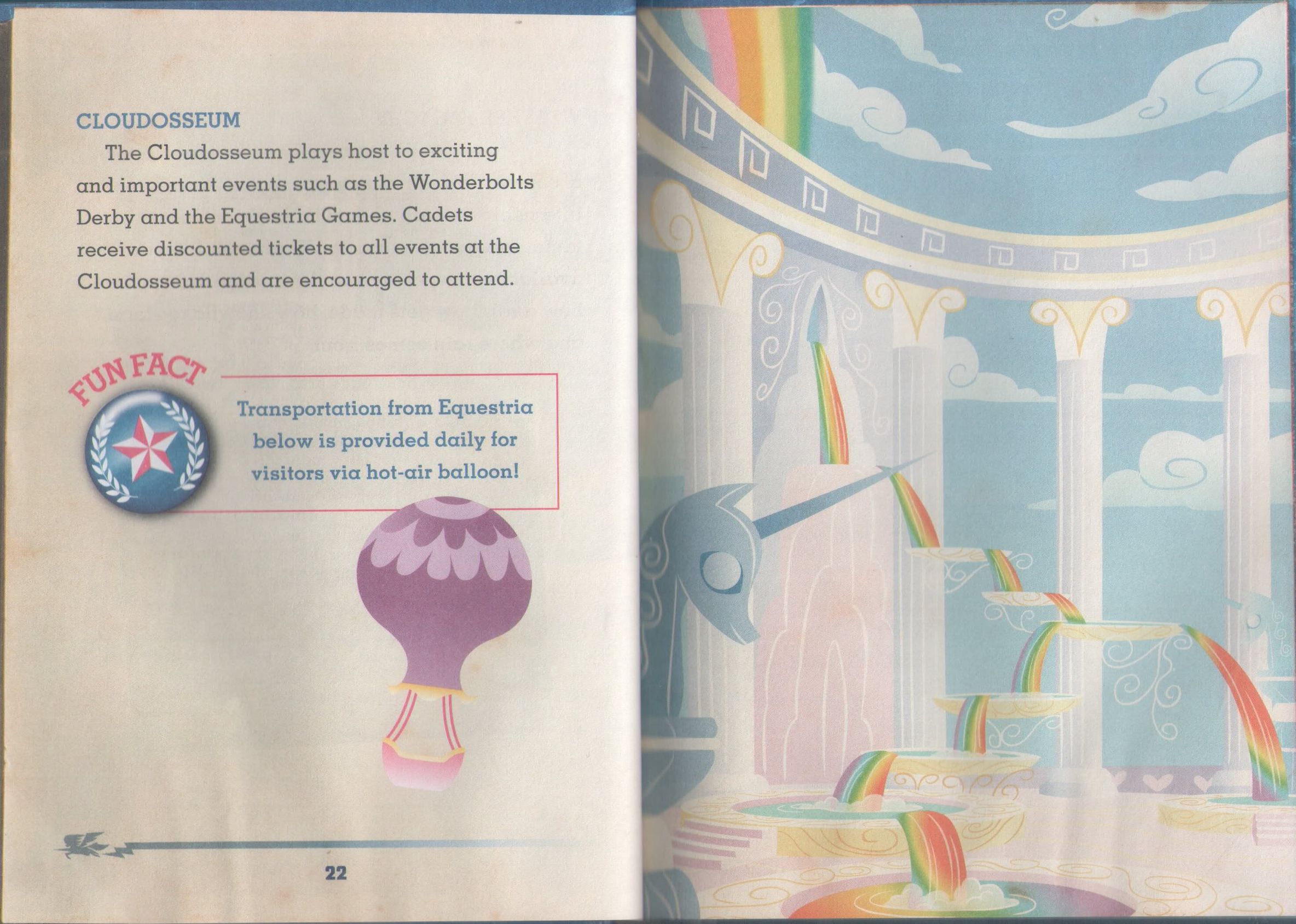 CLOUDOSSEUM

The Cloudosseum plays host to exciting and important events such as the Wonderbolts Derby and the Equestria Games. Cadets receive discounted tickets to all events at the Cloudosseum and are encouraged to attend.

FUN FACT

Transportation from Equestria below is provided daily for visitors via hot-air balloon!

22